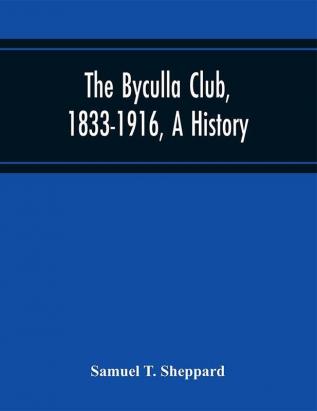 The Byculla Club, 1833-1916, A History

Samuel T. Sheppard